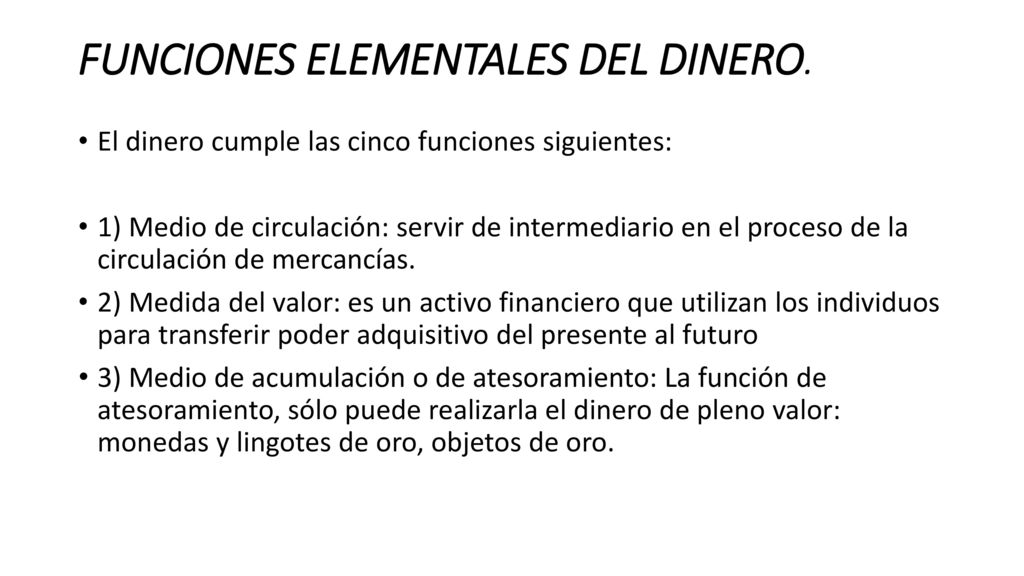 FUNCIONES ELEMENTALES DEL DINERO.

• El dinero cumple las cinco funciones siguientes:

• 1) Medio de circulación: servir de intermediario en el proceso de la circulación de mercancías.

• 2) Medida del valor: es un activo financiero que utilizan los individuos para transferir poder adquisitivo del presente al futuro

• 3) Medio de acumulación o de atesoramiento: La función de atesoramiento, sólo puede realizarla el dinero de pleno valor: monedas y lingotes de oro, objetos de oro.